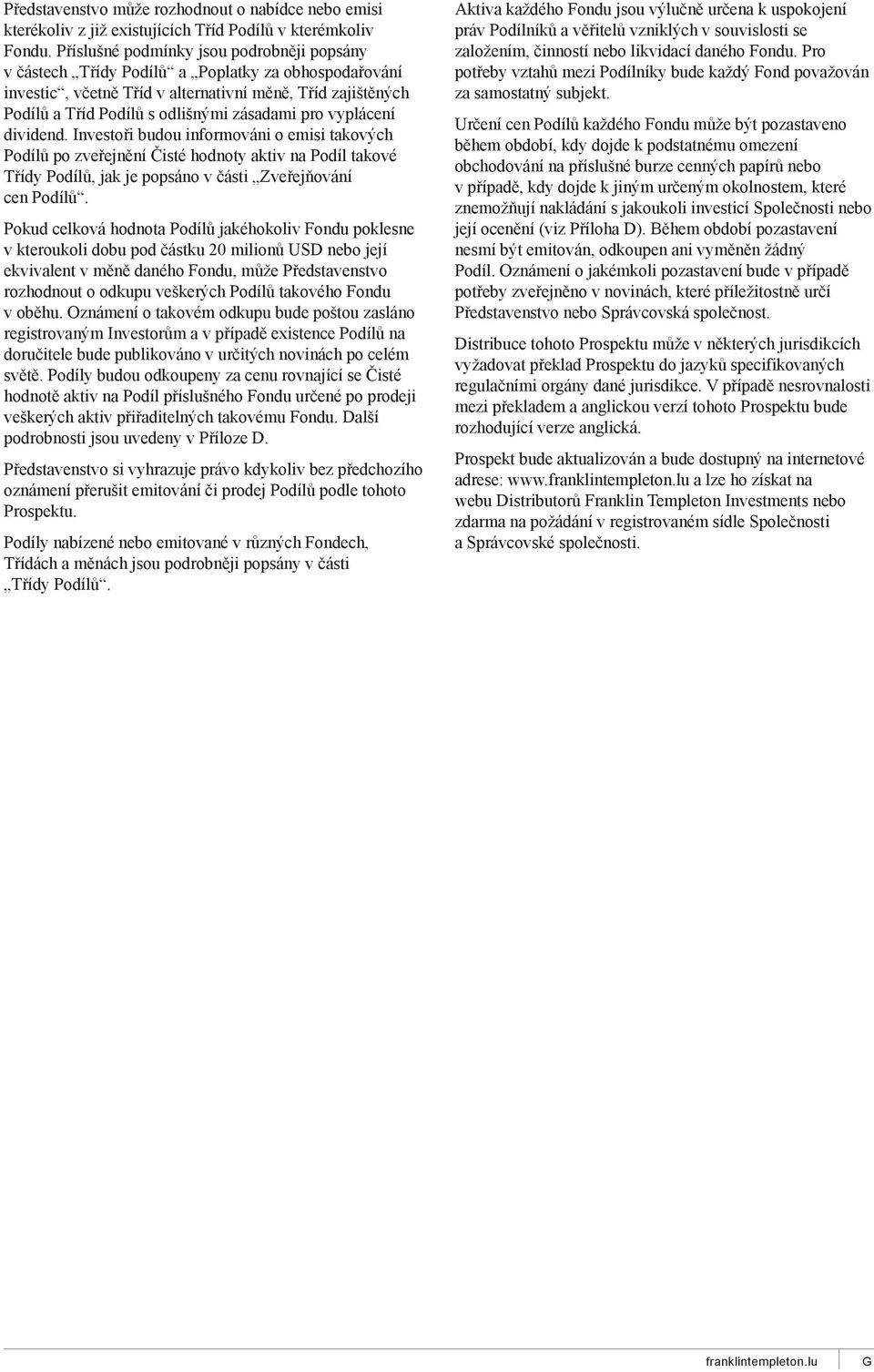 Představenstvo může rozhodnout o nabídce nebo emisi kterékoliv z již existujících Tříd Podílů v kterémkoliv Fondu. Příslušné podmínky jsou podrobněji popsány v částech „Třídy Podílů“ a „Poplatky za obhospodařování investic“, včetně Tříd v alternativní měně, Tříd zajištěných Podílů a Tříd Podílů s odlišnými zásadami pro vyplácení dividend. Investoři budou informováni o emisi takových Podílů po zveřejnění Čisté hodnoty aktiv na Podíl takové Třídy Podílů, jak je popsáno v části „Zveřejňování cen Podílů“.

Pokud celková hodnota Podílů jakéhokoliv Fondu poklesne v kteroukoli dobu pod částku 20 milionů USD nebo její ekvivalent v měně daného Fondu, může Představenstvo rozhodnout o odkupu veškerých Podílů takového Fondu v oběhu. Oznámení o takovém odkupu bude poštou zasláno registrovaným Investorům a v případě existence Podílů na doručitele bude publikováno v určitých novinách po celém světě. Podíly budou odkoupeny za cenu rovnající se Čisté hodnotě aktiv na Podíl příslušného Fondu určené po prodeji veškerých aktiv přiřaditelných takovému Fondu. Další podrobnosti jsou uvedeny v Příloze D.

Představenstvo si vyhrazuje právo kdykoliv bez předchozího oznámení přerušit emitování či prodej Podílů podle tohoto Prospektu.

Podíly nabízené nebo emitované v různých Fondech, Třídách a měnách jsou podrobněji popsány v části „Třídy Podílů“.

Aktiva každého Fondu jsou výlučně určena k uspokojení práv Podílníků a věřitelů vzniklých v souvislosti se založením, činností nebo likvidací daného Fondu. Pro potřeby vztahů mezi Podílníky bude každý Fond považován za samostatný subjekt.

Určení cen Podílů každého Fondu může být pozastaveno během období, kdy dojde k podstatnému omezení obchodování na příslušné burze cenných papírů nebo v případě, kdy dojde k jiným určeným okolnostem, které znemožňují nakládání s jakoukoli investicí Společnosti nebo její ocenění (viz Příloha D). Během období pozastavení nesmí být emitován, odkoupen ani vyměněn žádný Podíl. Oznámení o jakémkoli pozastavení bude v případě potřeby zveřejněno v novinách, které příležitostně určí Představenstvo nebo Správcovská společnost.

Distribuce tohoto Prospektu může v některých jurisdikcích vyžadovat překlad Prospektu do jazyků specifikovaných regulačními orgány dané jurisdikce. V případě nesrovnalosti mezi překladem a anglickou verzí tohoto Prospektu bude rozhodující verze anglická.

Prospekt bude aktualizován a bude dostupný na internetové adrese: www.franklintempleton.lu a lze ho získat na webu Distributorů Franklin Templeton Investments nebo zdarma na požádání v registrovaném sídle Společnosti a Správcovské společnosti.

franklintempleton.lu G